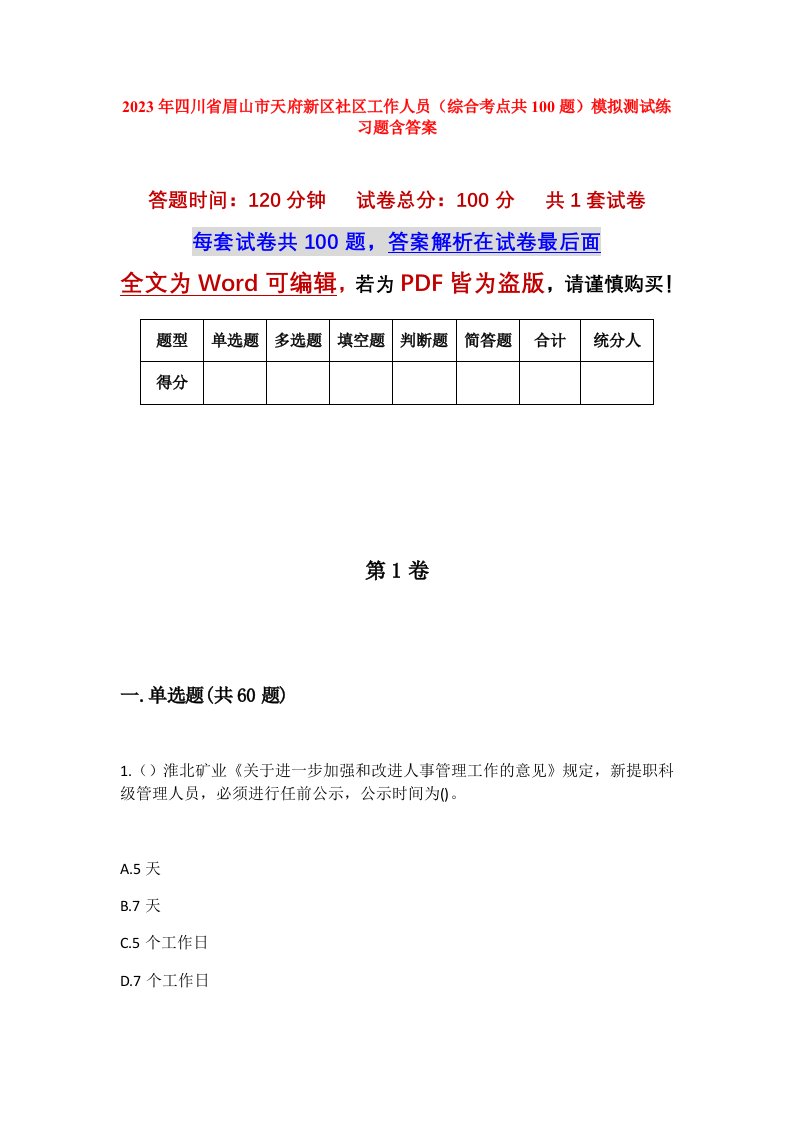 2023年四川省眉山市天府新区社区工作人员（综合考点共100题）模拟测试练习题含答案

答题时间：120分钟　试卷总分：100分　共1套试卷

每套试卷共100题，答案解析在试卷最后面

全文为Word可编辑，若为PDF皆为盗版，请谨慎购买！

| 题型 | 单选题 | 多选题 | 填空题 | 判断题 | 简答题 | 合计 | 统分人 |
|---|---|---|---|---|---|---|---|
| 得分 | | | | | | | |

第1卷

一.单选题(共60题)

1.（）淮北矿业《关于进一步加强和改进人事管理工作的意见》规定，新提职科级管理人员，必须进行任前公示，公示时间为()。

A.5天

B.7天

C.5个工作日

D.7个工作日